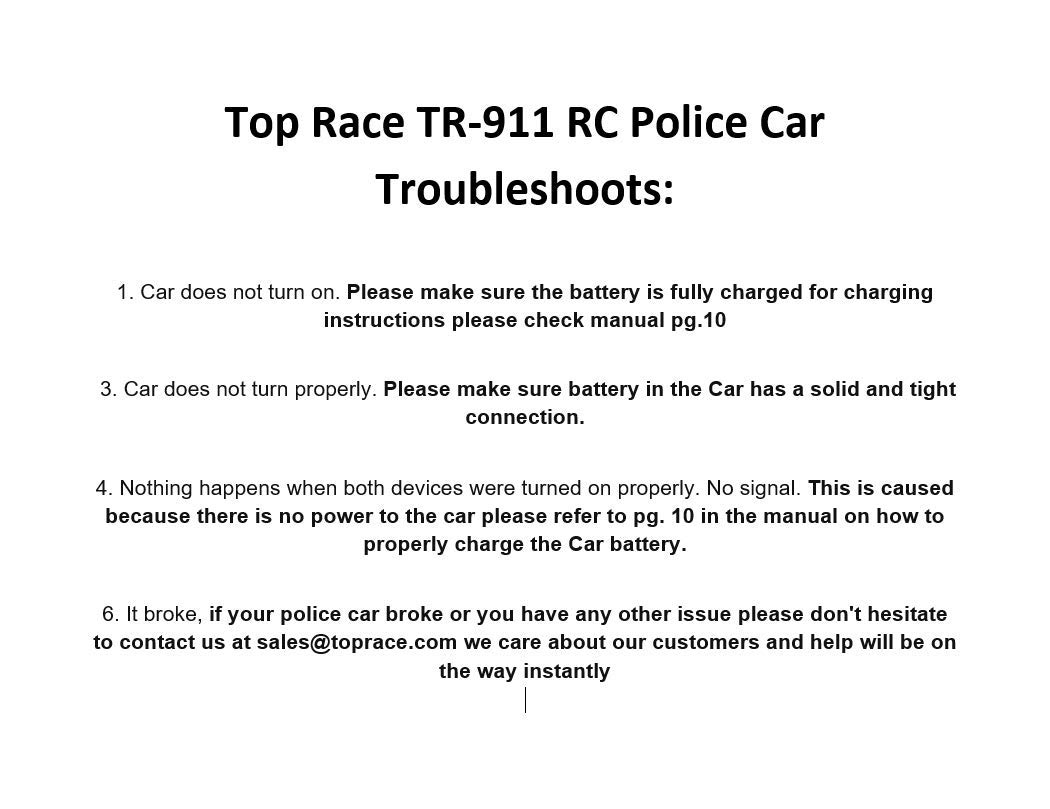 Top Race TR-911 RC Police Car Troubleshoots:

1. Car does not turn on. Please make sure the battery is fully charged for charging instructions please check manual pg.10

3. Car does not turn properly. Please make sure battery in the Car has a solid and tight connection.

4. Nothing happens when both devices were turned on properly. No signal. This is caused because there is no power to the car please refer to pg. 10 in the manual on how to properly charge the Car battery.

6. It broke, if your police car broke or you have any other issue please don't hesitate to contact us at sales@toprace.com we care about our customers and help will be on the way instantly